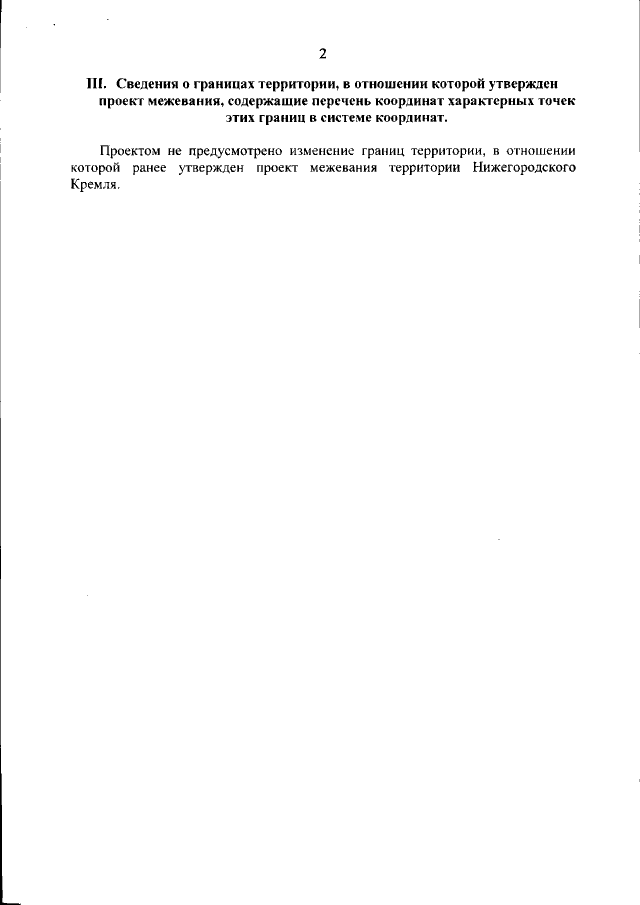 2

III. Сведения о границах территории, в отношении которой утвержден проект межевания, содержащие перечень координат характерных точек этих границ в системе координат.

Проектом не предусмотрено изменение границ территории, в отношении которой ранее утвержден проект межевания территории Нижегородского Кремля.